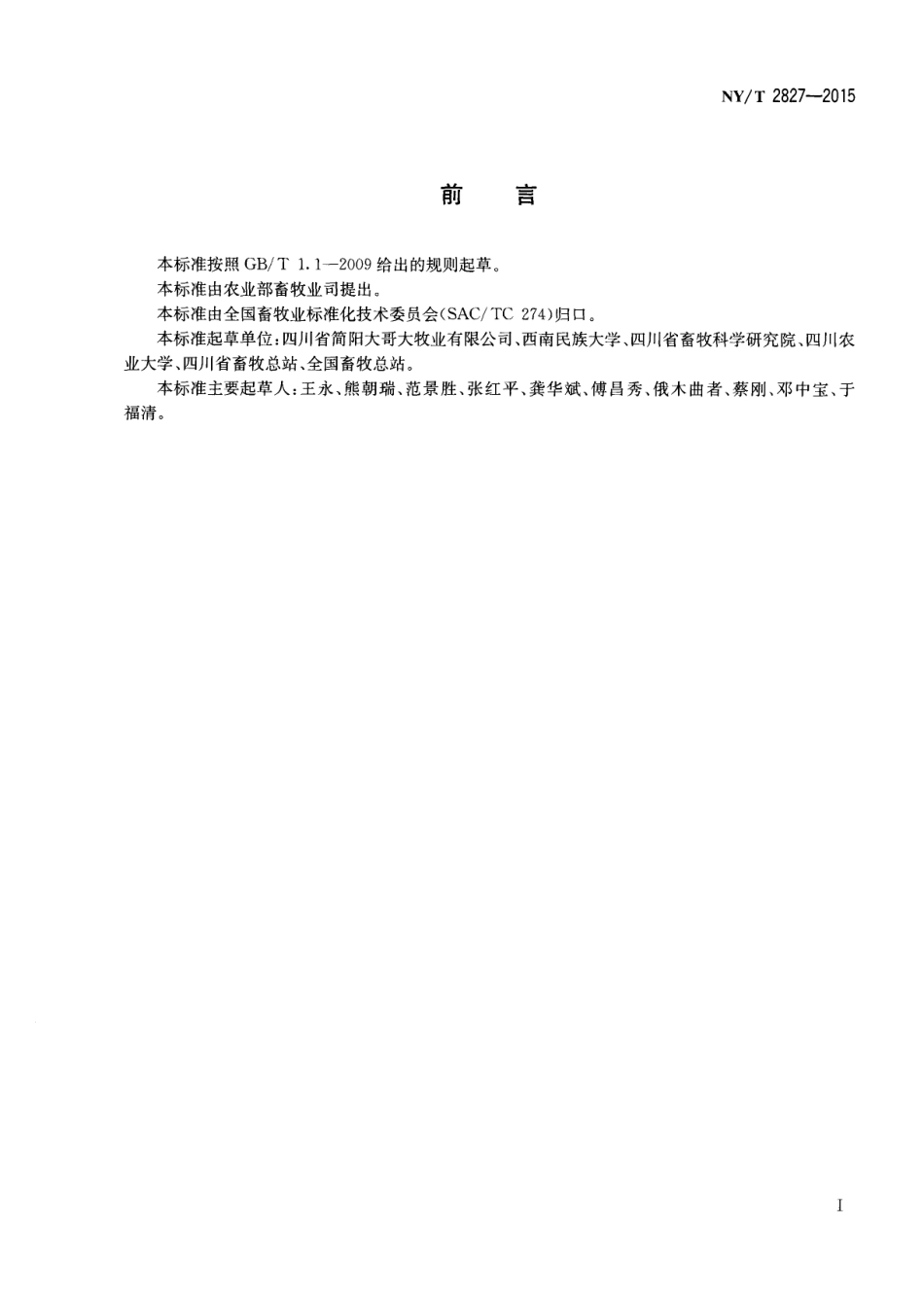 NY/T 2827—2015

前　言

本标准按照 GB/T 1.1—2009 给出的规则起草。

本标准由农业部畜牧业司提出。

本标准由全国畜牧业标准化技术委员会(SAC/TC 274)归口。

本标准起草单位:四川省简阳大哥大牧业有限公司、西南民族大学、四川省畜牧科学研究院、四川农业大学、四川省畜牧总站、全国畜牧总站。

本标准主要起草人:王永、熊朝瑞、范景胜、张红平、龚华斌、傅昌秀、俄木曲者、蔡刚、邓中宝、于福清。

I